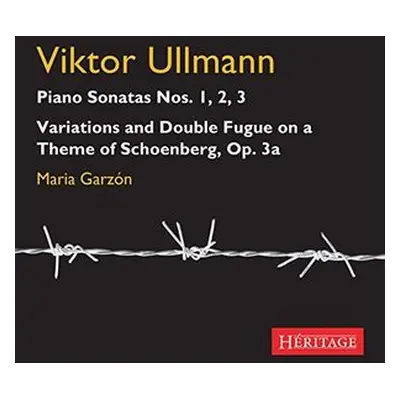 Viktor Ullmann

Piano Sonatas Nos. 1, 2, 3

Variations and Double Fugue on a Theme of Schoenberg, Op. 3a

Maria Garzón

HÉRITAGE